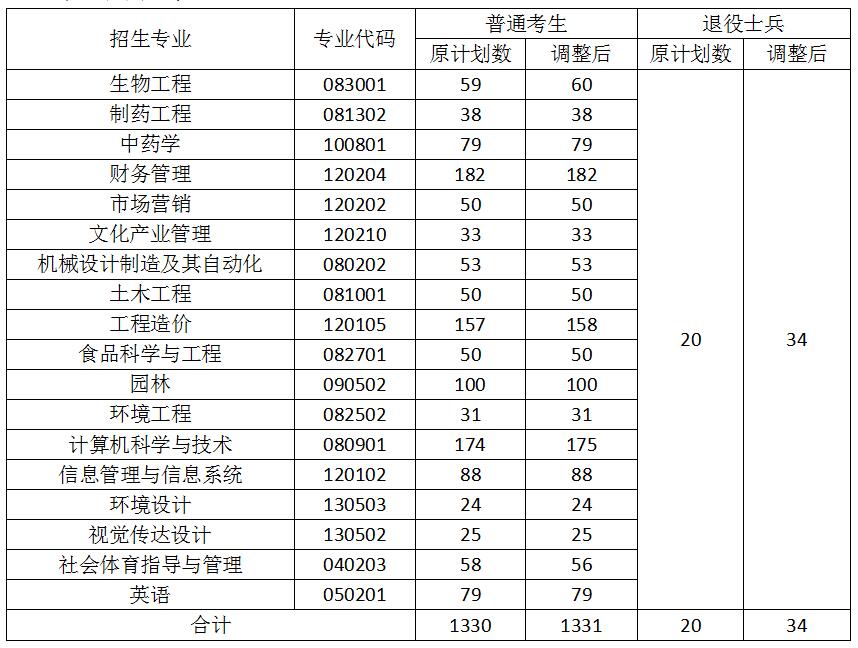 | 招生专业 | 专业代码 | 普通考生 原计划数 | 普通考生 调整后 | 退役士兵 原计划数 | 退役士兵 调整后 |
|---|---|---|---|---|---|
| 生物工程 | 083001 | 59 | 60 | 20 | 34 |
| 制药工程 | 081302 | 38 | 38 | | |
| 中药学 | 100801 | 79 | 79 | | |
| 财务管理 | 120204 | 182 | 182 | | |
| 市场营销 | 120202 | 50 | 50 | | |
| 文化产业管理 | 120210 | 33 | 33 | | |
| 机械设计制造及其自动化 | 080202 | 53 | 53 | | |
| 土木工程 | 081001 | 50 | 50 | | |
| 工程造价 | 120105 | 157 | 158 | | |
| 食品科学与工程 | 082701 | 50 | 50 | | |
| 园林 | 090502 | 100 | 100 | | |
| 环境工程 | 082502 | 31 | 31 | | |
| 计算机科学与技术 | 080901 | 174 | 175 | | |
| 信息管理与信息系统 | 120102 | 88 | 88 | | |
| 环境设计 | 130503 | 24 | 24 | | |
| 视觉传达设计 | 130502 | 25 | 25 | | |
| 社会体育指导与管理 | 040203 | 58 | 56 | | |
| 英语 | 050201 | 79 | 79 | | |
| 合计 | | 1330 | 1331 | 20 | 34 |